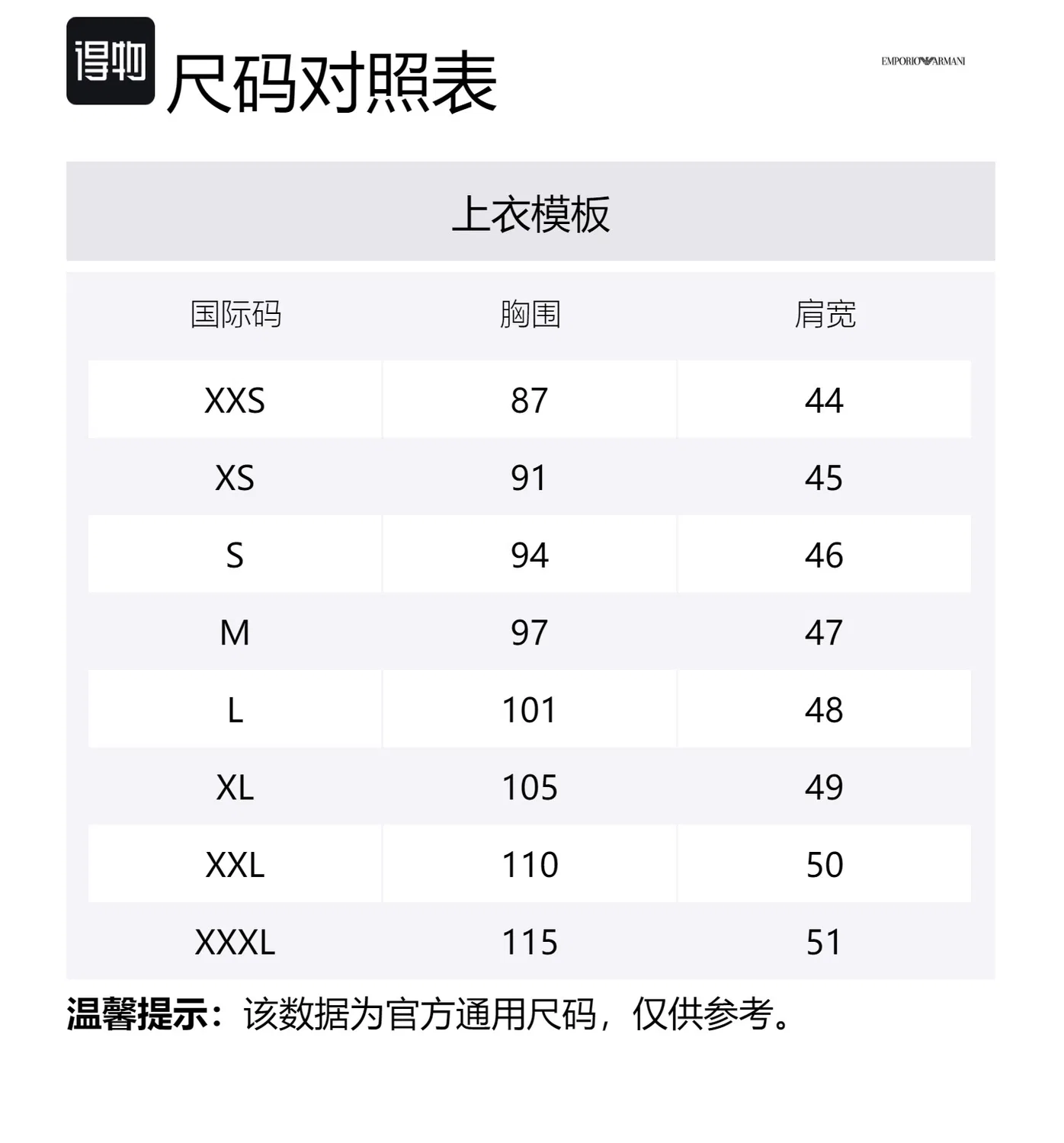 得物 尺码对照表

EMPORIO ARMANI

上衣模板

| 国际码 | 胸围 | 肩宽 |
|---|---|---|
| XXS | 87 | 44 |
| XS | 91 | 45 |
| S | 94 | 46 |
| M | 97 | 47 |
| L | 101 | 48 |
| XL | 105 | 49 |
| XXL | 110 | 50 |
| XXXL | 115 | 51 |

温馨提示：该数据为官方通用尺码，仅供参考。